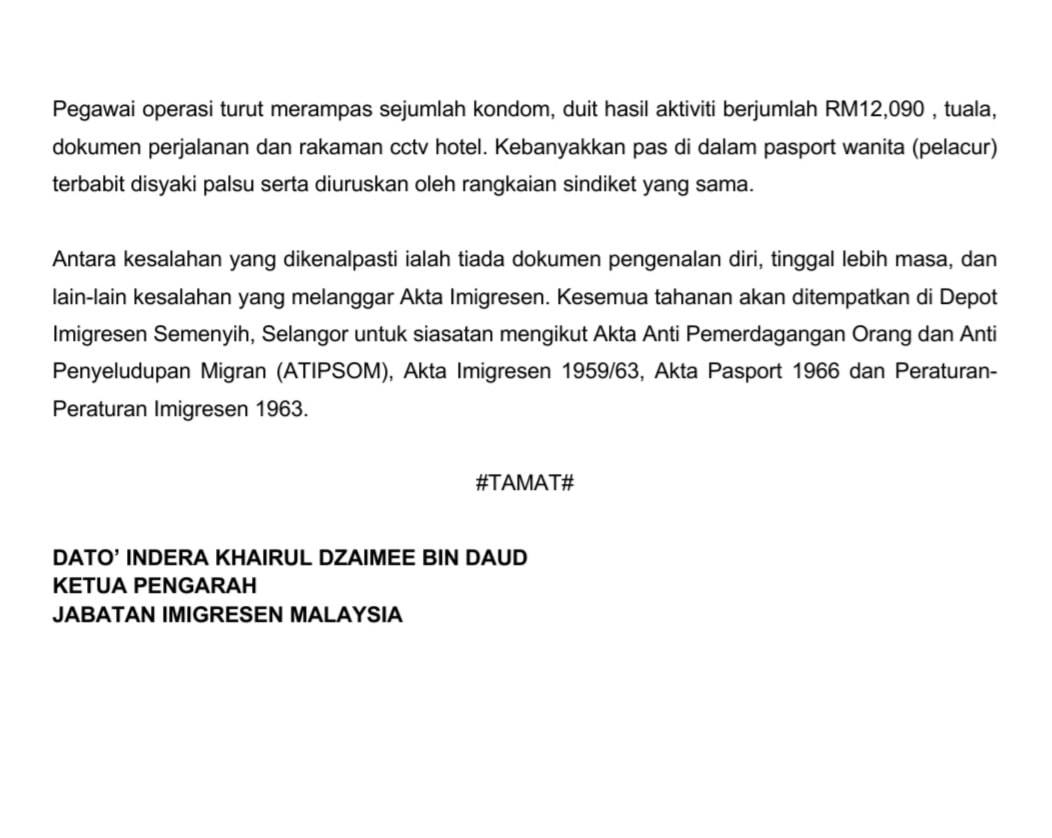 Pegawai operasi turut merampas sejumlah kondom, duit hasil aktiviti berjumlah RM12,090 , tuala, dokumen perjalanan dan rakaman cctv hotel. Kebanyakkan pas di dalam pasport wanita (pelacur) terbabit disyaki palsu serta diuruskan oleh rangkaian sindiket yang sama.

Antara kesalahan yang dikenalpasti ialah tiada dokumen pengenalan diri, tinggal lebih masa, dan lain-lain kesalahan yang melanggar Akta Imigresen. Kesemua tahanan akan ditempatkan di Depot Imigresen Semenyih, Selangor untuk siasatan mengikut Akta Anti Pemerdagangan Orang dan Anti Penyeludupan Migran (ATIPSOM), Akta Imigresen 1959/63, Akta Pasport 1966 dan Peraturan-Peraturan Imigresen 1963.

#TAMAT#

DATO' INDERA KHAIRUL DZAIMEE BIN DAUD
KETUA PENGARAH
JABATAN IMIGRESEN MALAYSIA